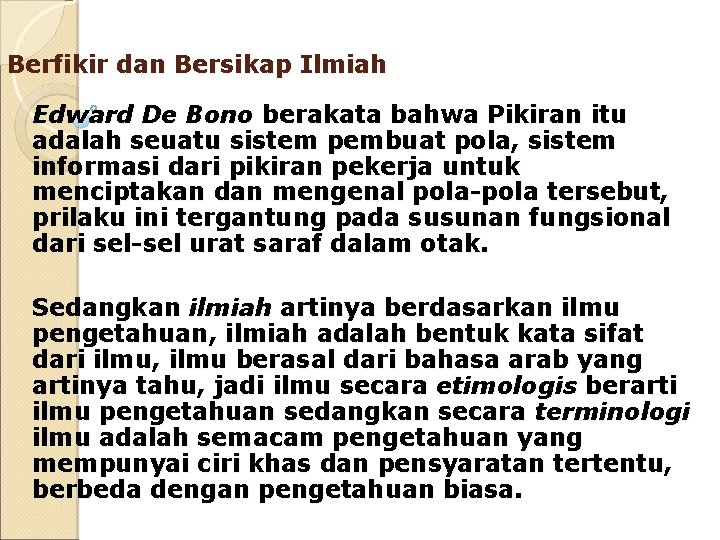 Berfikir dan Bersikap Ilmiah

Edward De Bono berakata bahwa Pikiran itu adalah seuatu sistem pembuat pola, sistem informasi dari pikiran pekerja untuk menciptakan dan mengenal pola-pola tersebut, prilaku ini tergantung pada susunan fungsional dari sel-sel urat saraf dalam otak.

Sedangkan ilmiah artinya berdasarkan ilmu pengetahuan, ilmiah adalah bentuk kata sifat dari ilmu, ilmu berasal dari bahasa arab yang artinya tahu, jadi ilmu secara etimologis berarti ilmu pengetahuan sedangkan secara terminologi ilmu adalah semacam pengetahuan yang mempunyai ciri khas dan pensyaratan tertentu, berbeda dengan pengetahuan biasa.